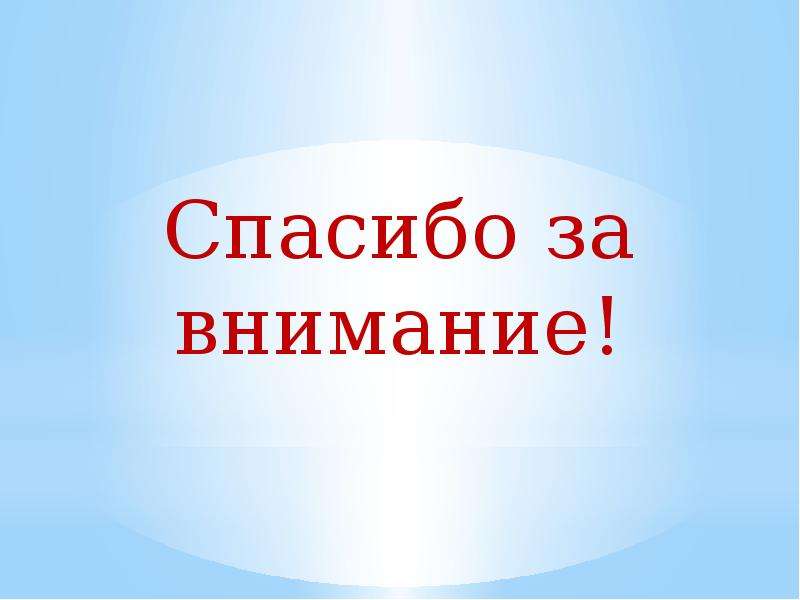 Спасибо за внимание!